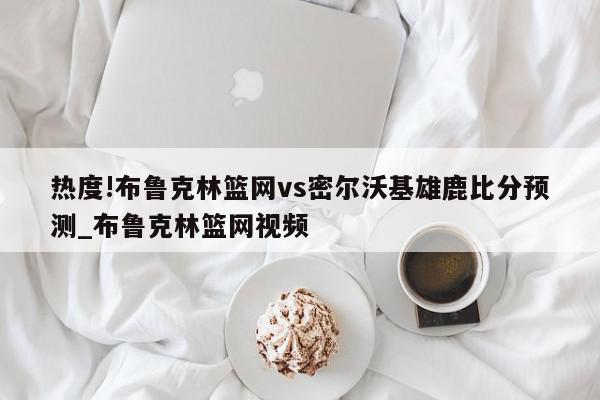 热度!布鲁克林篮网vs密尔沃基雄鹿比分预测_布鲁克林篮网视频